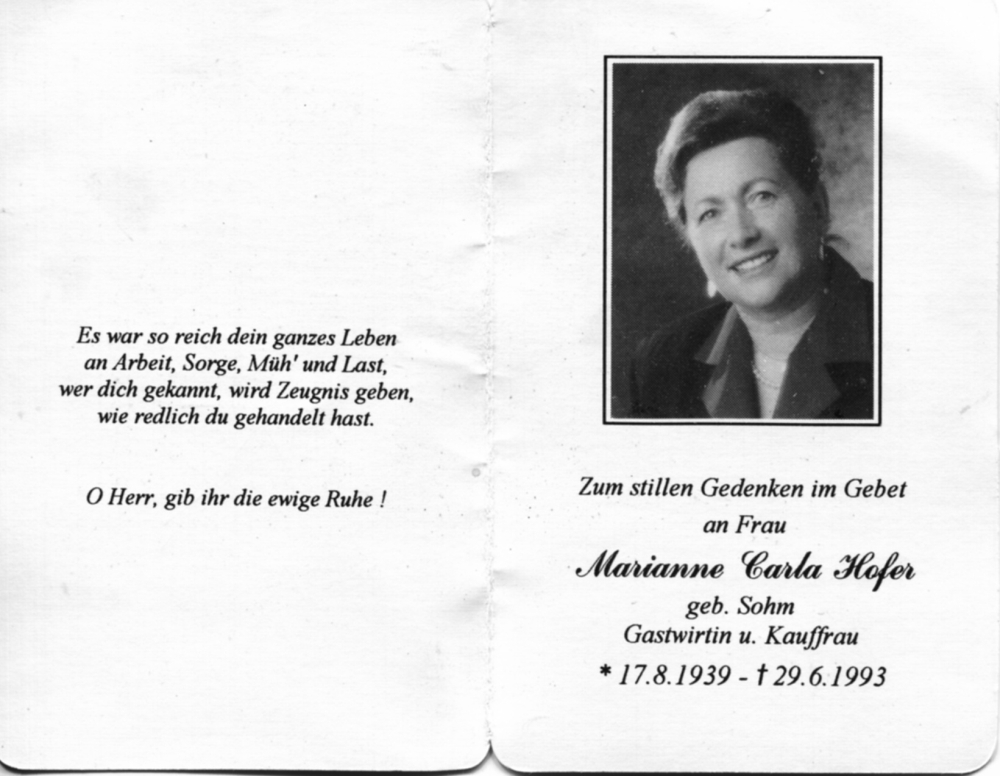 Es war so reich dein ganzes Leben
an Arbeit, Sorge, Müh' und Last,
wer dich gekannt, wird Zeugnis geben,
wie redlich du gehandelt hast.

O Herr, gib ihr die ewige Ruhe !

Zum stillen Gedenken im Gebet
an Frau
Marianne Carla Hofer
geb. Sohm
Gastwirtin u. Kauffrau
* 17.8.1939 - † 29.6.1993